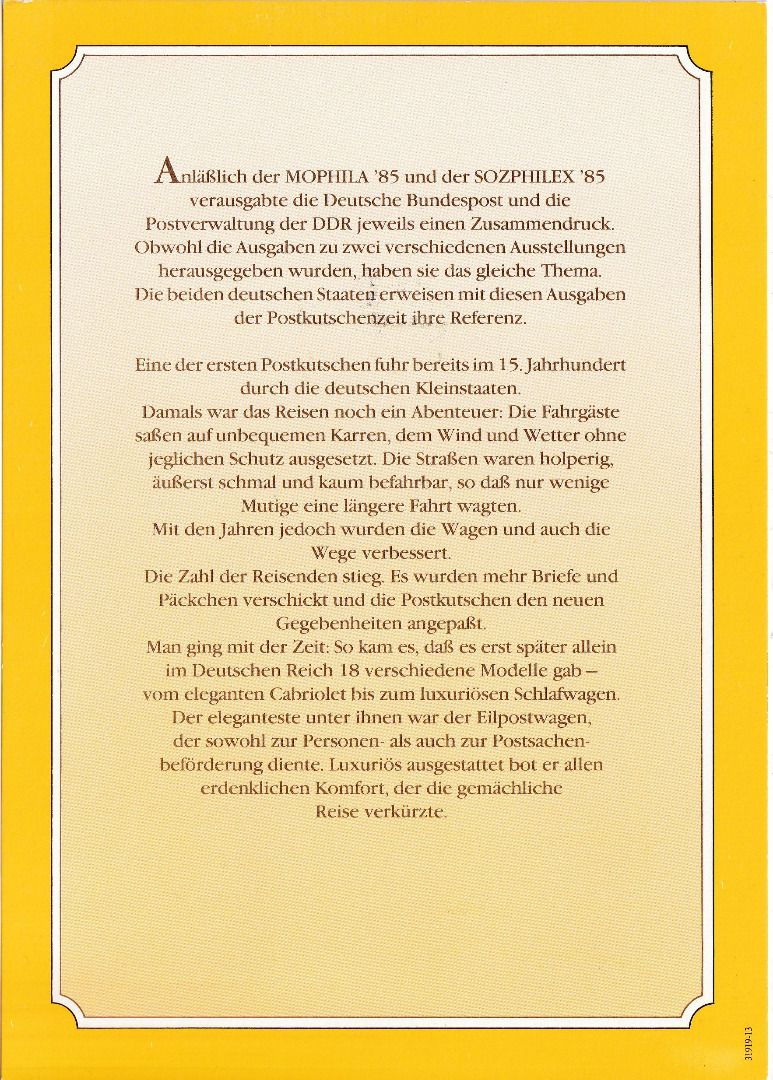 Anläßlich der MOPHILA '85 und der SOZPHILEX '85 verausgabte die Deutsche Bundespost und die Postverwaltung der DDR jeweils einen Zusammendruck. Obwohl die Ausgaben zu zwei verschiedenen Ausstellungen herausgegeben wurden, haben sie das gleiche Thema. Die beiden deutschen Staaten erweisen mit diesen Ausgaben der Postkutschenzeit ihre Referenz.

Eine der ersten Postkutschen fuhr bereits im 15. Jahrhundert durch die deutschen Kleinstaaten.
Damals war das Reisen noch ein Abenteuer: Die Fahrgäste saßen auf unbequemen Karren, dem Wind und Wetter ohne jeglichen Schutz ausgesetzt. Die Straßen waren holperig, äußerst schmal und kaum befahrbar, so daß nur wenige Mutige eine längere Fahrt wagten.
Mit den Jahren jedoch wurden die Wagen und auch die Wege verbessert.
Die Zahl der Reisenden stieg. Es wurden mehr Briefe und Päckchen verschickt und die Postkutschen den neuen Gegebenheiten angepaßt.
Man ging mit der Zeit: So kam es, daß es erst später allein im Deutschen Reich 18 verschiedene Modelle gab – vom eleganten Cabriolet bis zum luxuriösen Schlafwagen. Der eleganteste unter ihnen war der Eilpostwagen, der sowohl zur Personen- als auch zur Postsachenbeförderung diente. Luxuriös ausgestattet bot er allen erdenklichen Komfort, der die gemächliche Reise verkürzte.

31919-13